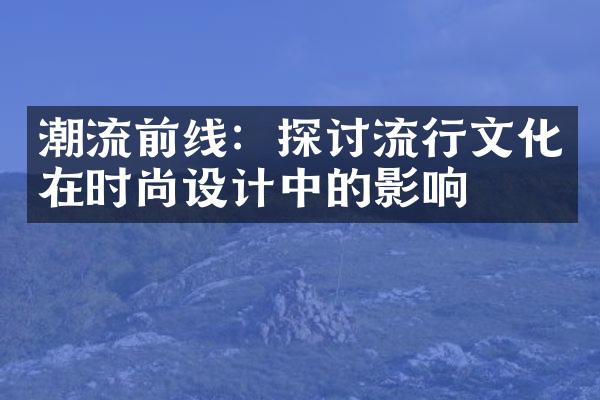 潮流前线：探讨流行文化在时尚设计中的影响